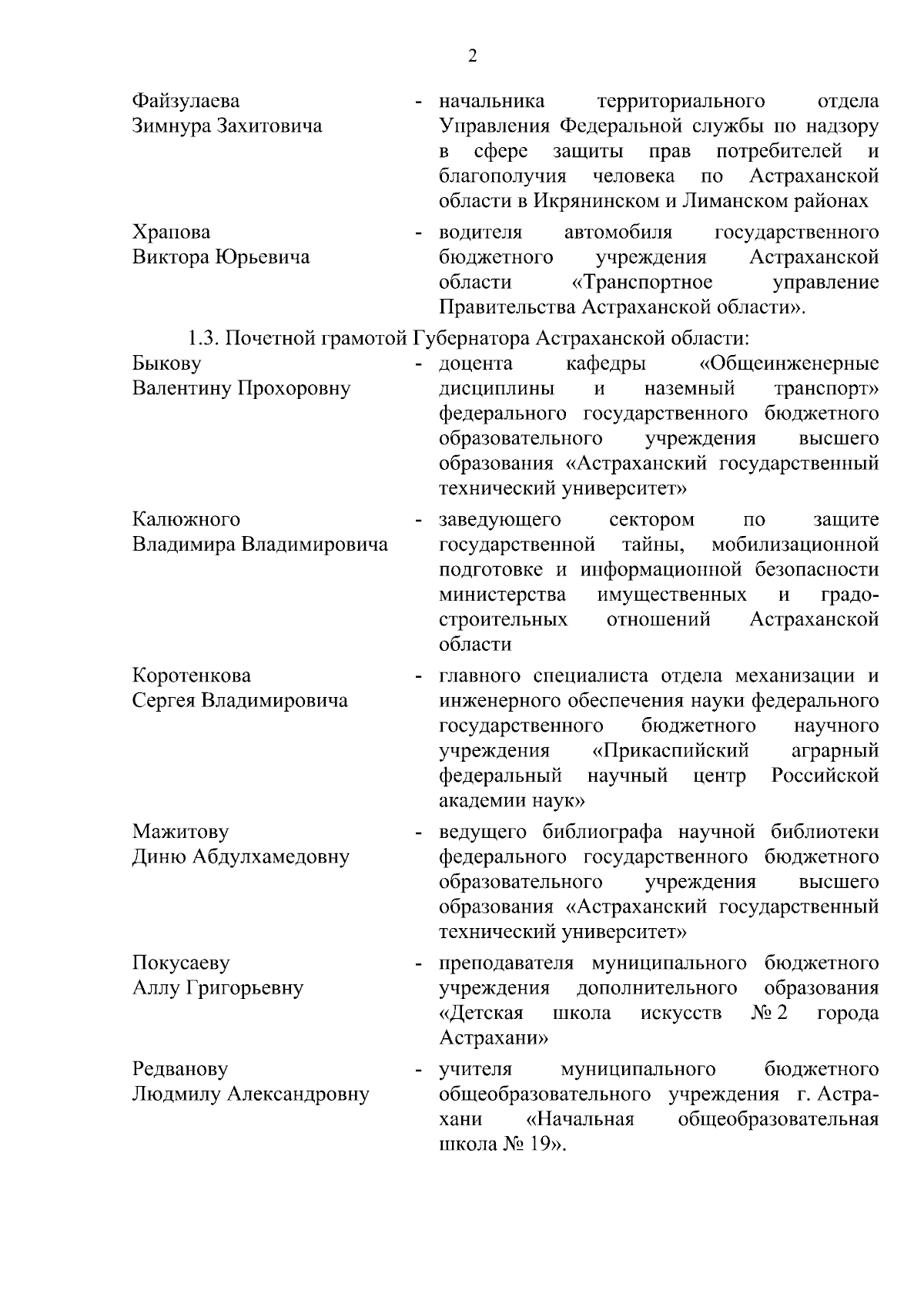 2

Файзулаева
Зимнура Захитовича

- начальника территориального отдела Управления Федеральной службы по надзору в сфере защиты прав потребителей и благополучия человека по Астраханской области в Икрянинском и Лиманском районах

Храпова
Виктора Юрьевича

- водителя автомобиля государственного бюджетного учреждения Астраханской области «Транспортное управление Правительства Астраханской области».

1.3. Почетной грамотой Губернатора Астраханской области:

Быкову
Валентину Прохоровну

- доцента кафедры «Общеинженерные дисциплины и наземный транспорт» федерального государственного бюджетного образовательного учреждения высшего образования «Астраханский государственный технический университет»

Калюжного
Владимира Владимировича

- заведующего сектором по защите государственной тайны, мобилизационной подготовке и информационной безопасности министерства имущественных и градостроительных отношений Астраханской области

Коротенкова
Сергея Владимировича

- главного специалиста отдела механизации и инженерного обеспечения науки федерального государственного бюджетного научного учреждения «Прикаспийский аграрный федеральный научный центр Российской академии наук»

Мажитову
Диню Абдулхамедовну

- ведущего библиографа научной библиотеки федерального государственного бюджетного образовательного учреждения высшего образования «Астраханский государственный технический университет»

Покусаеву
Аллу Григорьевну

- преподавателя муниципального бюджетного учреждения дополнительного образования «Детская школа искусств № 2 города Астрахани»

Редванову
Людмилу Александровну

- учителя муниципального бюджетного общеобразовательного учреждения г. Астрахани «Начальная общеобразовательная школа № 19».